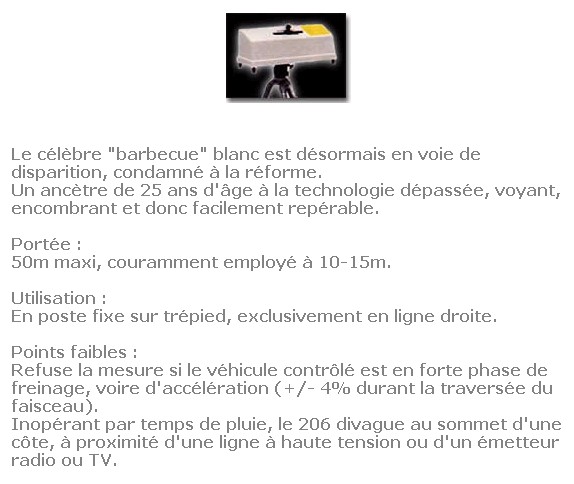 Le célèbre "barbecue" blanc est désormais en voie de disparition, condamné à la réforme.
Un ancètre de 25 ans d'âge à la technologie dépassée, voyant, encombrant et donc facilement repérable.

Portée :
50m maxi, couramment employé à 10-15m.

Utilisation :
En poste fixe sur trépied, exclusivement en ligne droite.

Points faibles :
Refuse la mesure si le véhicule contrôlé est en forte phase de freinage, voire d'accélération (+/- 4% durant la traversée du faisceau).
Inopérant par temps de pluie, le 206 divague au sommet d'une côte, à proximité d'une ligne à haute tension ou d'un émetteur radio ou TV.